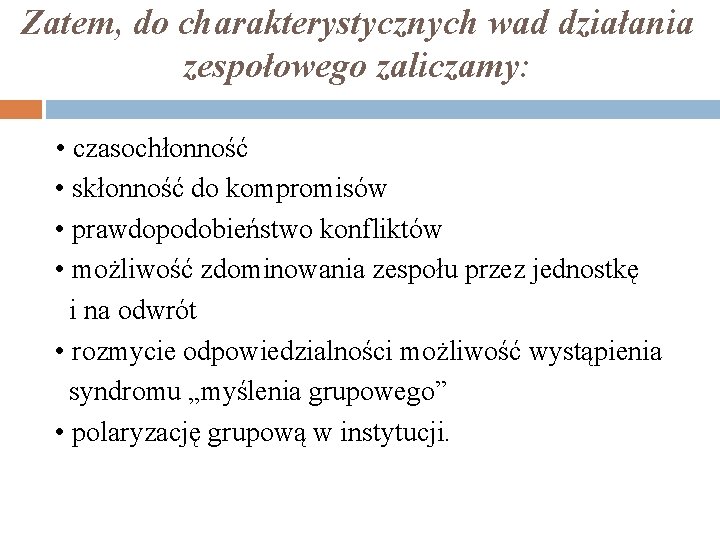 Zatem, do charakterystycznych wad działania zespołowego zaliczamy:

• czasochłonność
• skłonność do kompromisów
• prawdopodobieństwo konfliktów
• możliwość zdominowania zespołu przez jednostkę i na odwrót
• rozmycie odpowiedzialności możliwość wystąpienia syndromu „myślenia grupowego”
• polaryzację grupową w instytucji.